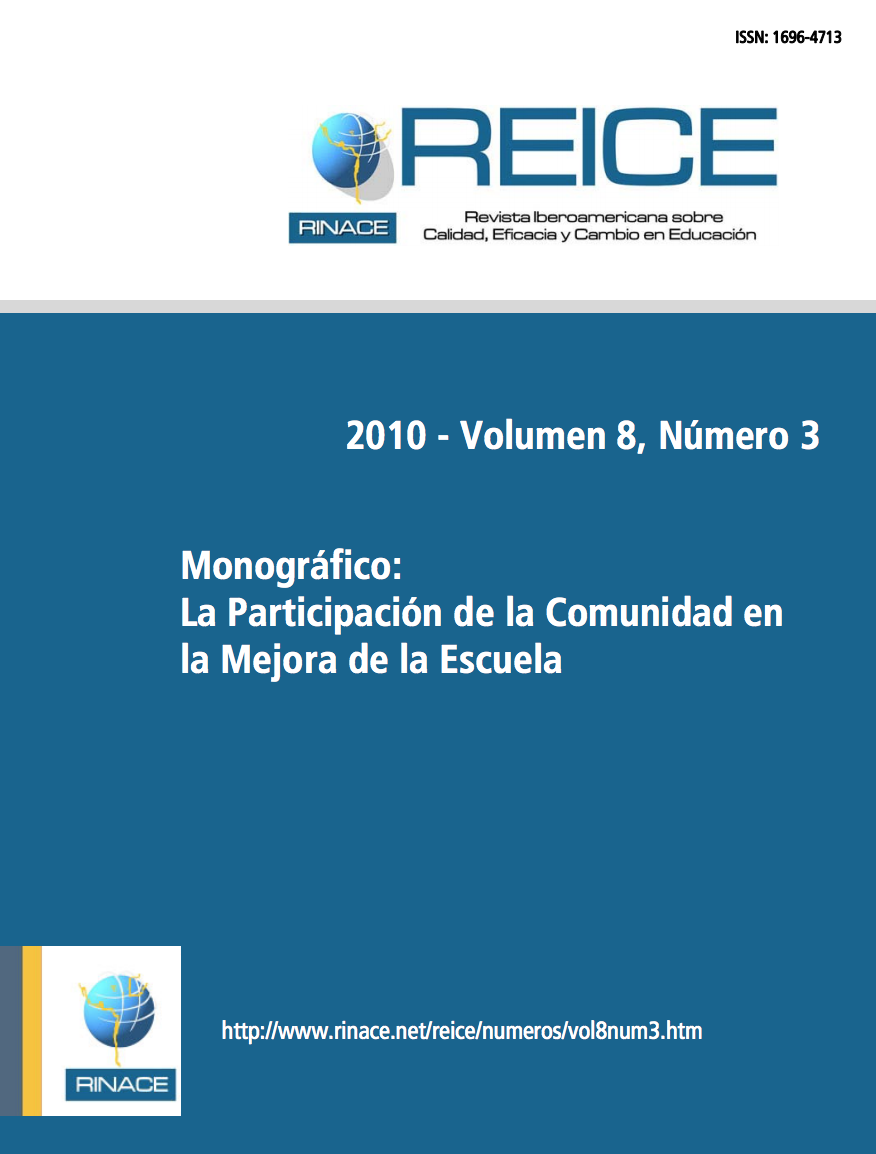 ISSN: 1696-4713

REICE

RINACE

Revista Iberoamericana sobre Calidad, Eficacia y Cambio en Educación

2010 - Volumen 8, Número 3

Monográfico:
La Participación de la Comunidad en la Mejora de la Escuela

RINACE

http://www.rinace.net/reice/numeros/vol8num3.htm